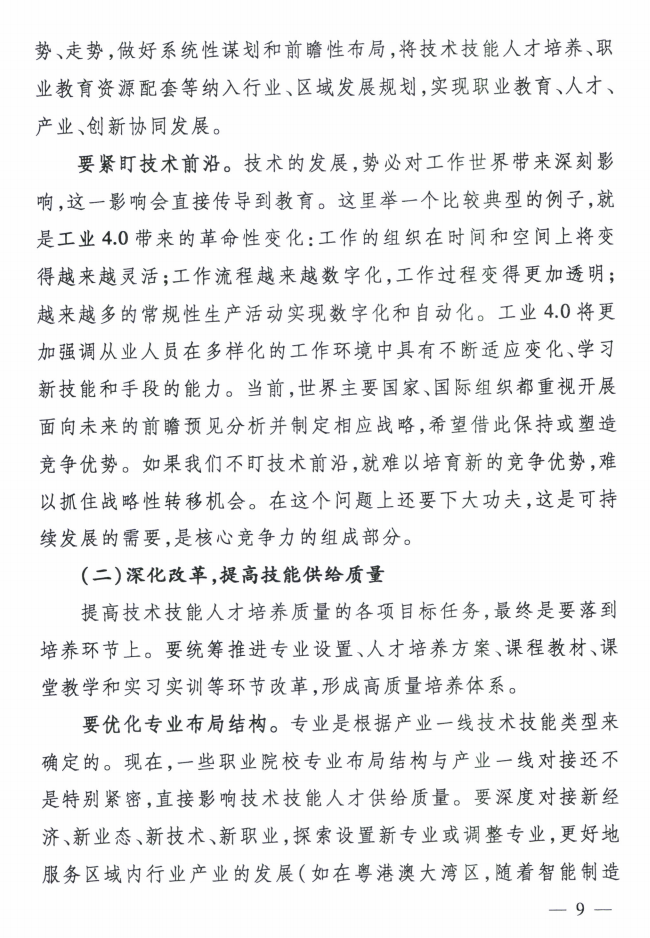 势、走势，做好系统性谋划和前瞻性布局，将技术技能人才培养、职业教育资源配套等纳入行业、区域发展规划，实现职业教育、人才、产业、创新协同发展。

要紧盯技术前沿。技术的发展，势必对工作世界带来深刻影响，这一影响会直接传导到教育。这里举一个比较典型的例子，就是工业4.0带来的革命性变化：工作的组织在时间和空间上将变得越来越灵活；工作流程越来越数字化，工作过程变得更加透明；越来越多的常规性生产活动实现数字化和自动化。工业4.0将更加强调从业人员在多样化的工作环境中具有不断适应变化、学习新技能和手段的能力。当前，世界主要国家、国际组织都重视开展面向未来的前瞻预见分析并制定相应战略，希望借此保持或塑造竞争优势。如果我们不盯技术前沿，就难以培育新的竞争优势，难以抓住战略性转移机会。在这个问题上还要下大功夫，这是可持续发展的需要，是核心竞争力的组成部分。

（二）深化改革，提高技能供给质量

提高技术技能人才培养质量的各项目标任务，最终是要落到培养环节上。要统筹推进专业设置、人才培养方案、课程教材、课堂教学和实习实训等环节改革，形成高质量培养体系。

要优化专业布局结构。专业是根据产业一线技术技能类型来确定的。现在，一些职业院校专业布局结构与产业一线对接还不是特别紧密，直接影响技术技能人才供给质量。要深度对接新经济、新业态、新技术、新职业，探索设置新专业或调整专业，更好地服务区域内行业产业的发展（如在粤港澳大湾区，随着智能制造

— 9 —